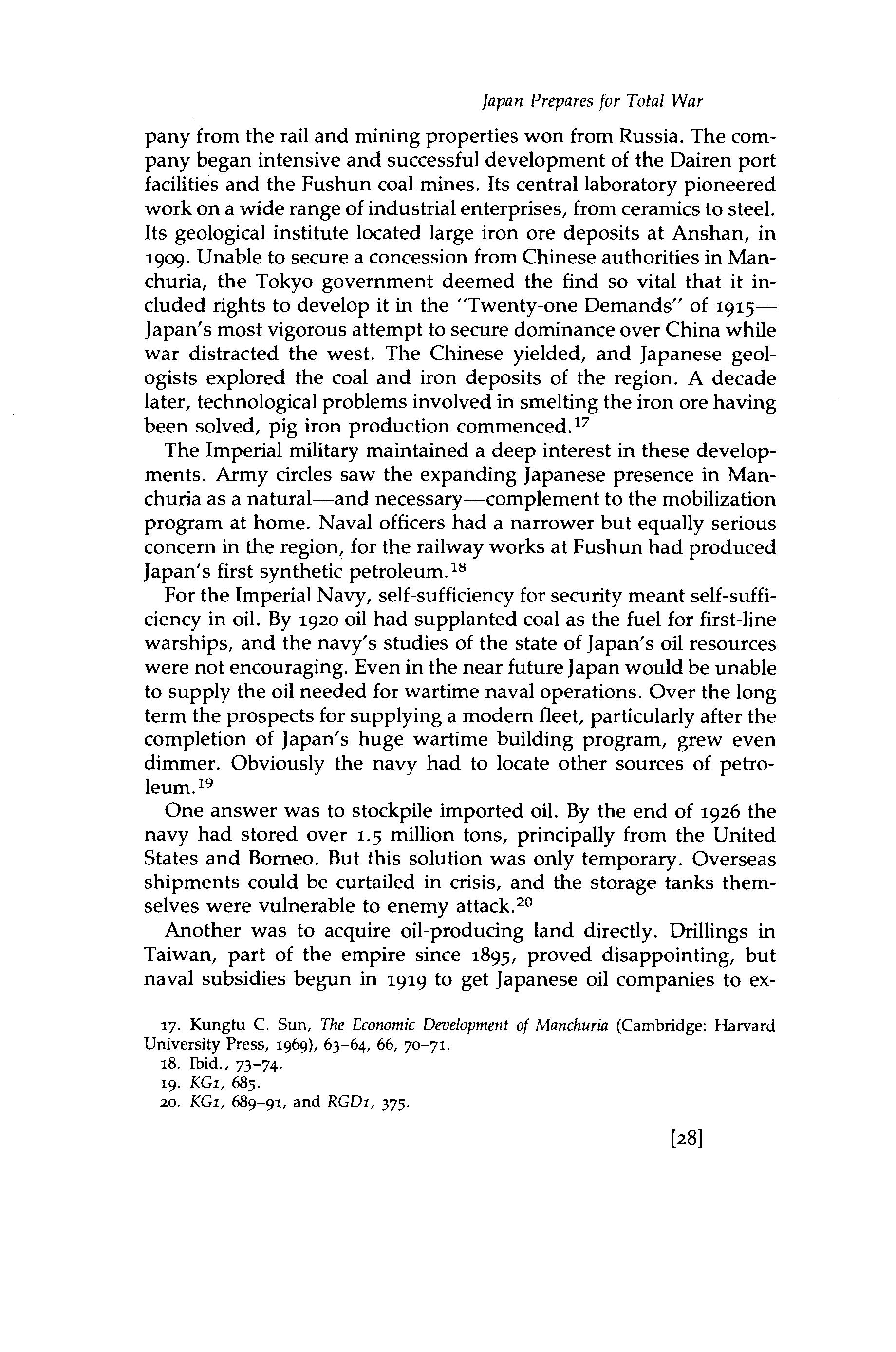 Japan Prepares for Total War

pany from the rail and mining properties won from Russia. The company began intensive and successful development of the Dairen port facilities and the Fushun coal mines. Its central laboratory pioneered work on a wide range of industrial enterprises, from ceramics to steel. Its geological institute located large iron ore deposits at Anshan, in 1909. Unable to secure a concession from Chinese authorities in Manchuria, the Tokyo government deemed the find so vital that it included rights to develop it in the "Twenty-one Demands" of 1915—Japan's most vigorous attempt to secure dominance over China while war distracted the west. The Chinese yielded, and Japanese geologists explored the coal and iron deposits of the region. A decade later, technological problems involved in smelting the iron ore having been solved, pig iron production commenced.$^{17}$

The Imperial military maintained a deep interest in these developments. Army circles saw the expanding Japanese presence in Manchuria as a natural—and necessary—complement to the mobilization program at home. Naval officers had a narrower but equally serious concern in the region, for the railway works at Fushun had produced Japan's first synthetic petroleum.$^{18}$

For the Imperial Navy, self-sufficiency for security meant self-sufficiency in oil. By 1920 oil had supplanted coal as the fuel for first-line warships, and the navy's studies of the state of Japan's oil resources were not encouraging. Even in the near future Japan would be unable to supply the oil needed for wartime naval operations. Over the long term the prospects for supplying a modern fleet, particularly after the completion of Japan's huge wartime building program, grew even dimmer. Obviously the navy had to locate other sources of petroleum.$^{19}$

One answer was to stockpile imported oil. By the end of 1926 the navy had stored over 1.5 million tons, principally from the United States and Borneo. But this solution was only temporary. Overseas shipments could be curtailed in crisis, and the storage tanks themselves were vulnerable to enemy attack.$^{20}$

Another was to acquire oil-producing land directly. Drillings in Taiwan, part of the empire since 1895, proved disappointing, but naval subsidies begun in 1919 to get Japanese oil companies to ex-

17. Kungtu C. Sun, The Economic Development of Manchuria (Cambridge: Harvard University Press, 1969), 63–64, 66, 70–71.
18. Ibid., 73–74.
19. KG1, 685.
20. KG1, 689–91, and RGD1, 375.

[28]